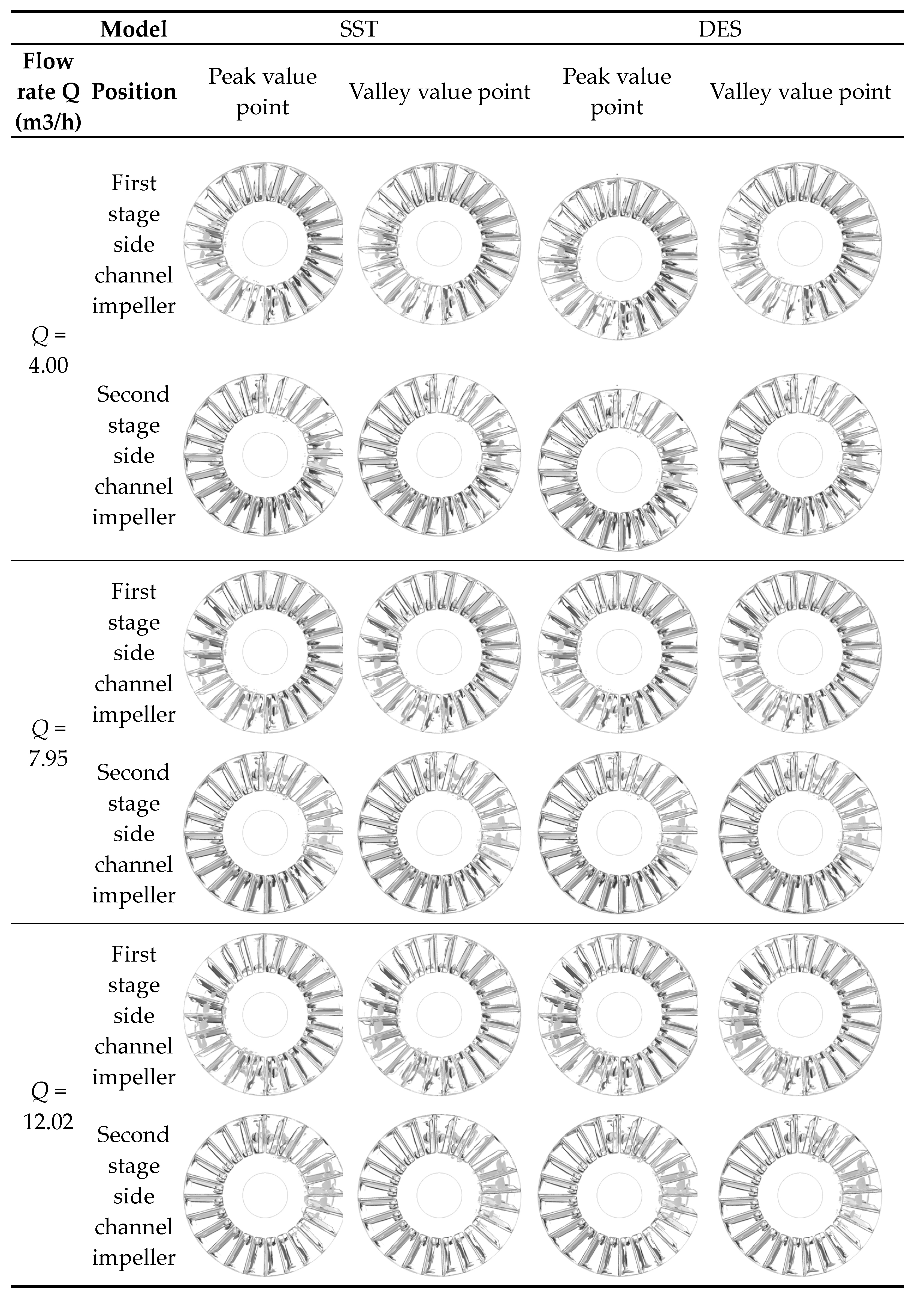 | | Model | SST | | DES | |
|---|---|---|---|---|---|
| Flow rate Q (m3/h) | Position | Peak value point | Valley value point | Peak value point | Valley value point |
| $Q$ = 4.00 | First stage side channel impeller | | | | |
| | Second stage side channel impeller | | | | |
| $Q$ = 7.95 | First stage side channel impeller | | | | |
| | Second stage side channel impeller | | | | |
| $Q$ = 12.02 | First stage side channel impeller | | | | |
| | Second stage side channel impeller | | | | |